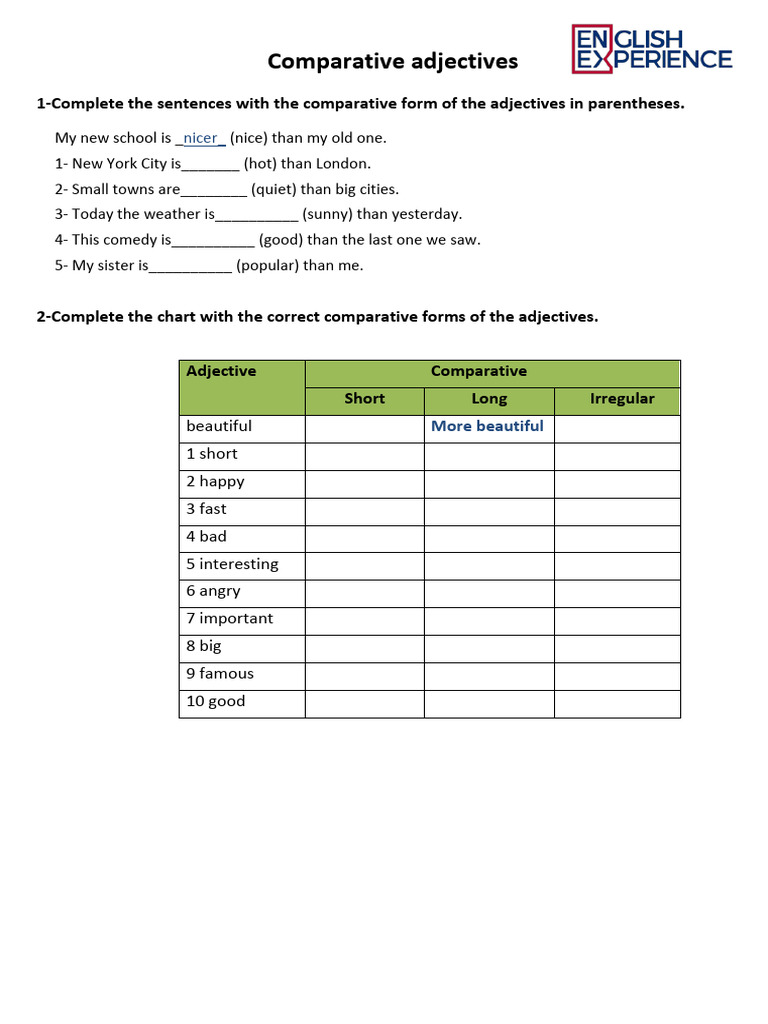 Comparative adjectives

ENGLISH EXPERIENCE

1-Complete the sentences with the comparative form of the adjectives in parentheses.

My new school is _nicer_ (nice) than my old one.
1- New York City is_______ (hot) than London.
2- Small towns are________ (quiet) than big cities.
3- Today the weather is__________ (sunny) than yesterday.
4- This comedy is__________ (good) than the last one we saw.
5- My sister is__________ (popular) than me.

2-Complete the chart with the correct comparative forms of the adjectives.

| Adjective | Comparative | | |
|---|---|---|---|
| | Short | Long | Irregular |
| beautiful | | More beautiful | |
| 1 short | | | |
| 2 happy | | | |
| 3 fast | | | |
| 4 bad | | | |
| 5 interesting | | | |
| 6 angry | | | |
| 7 important | | | |
| 8 big | | | |
| 9 famous | | | |
| 10 good | | | |